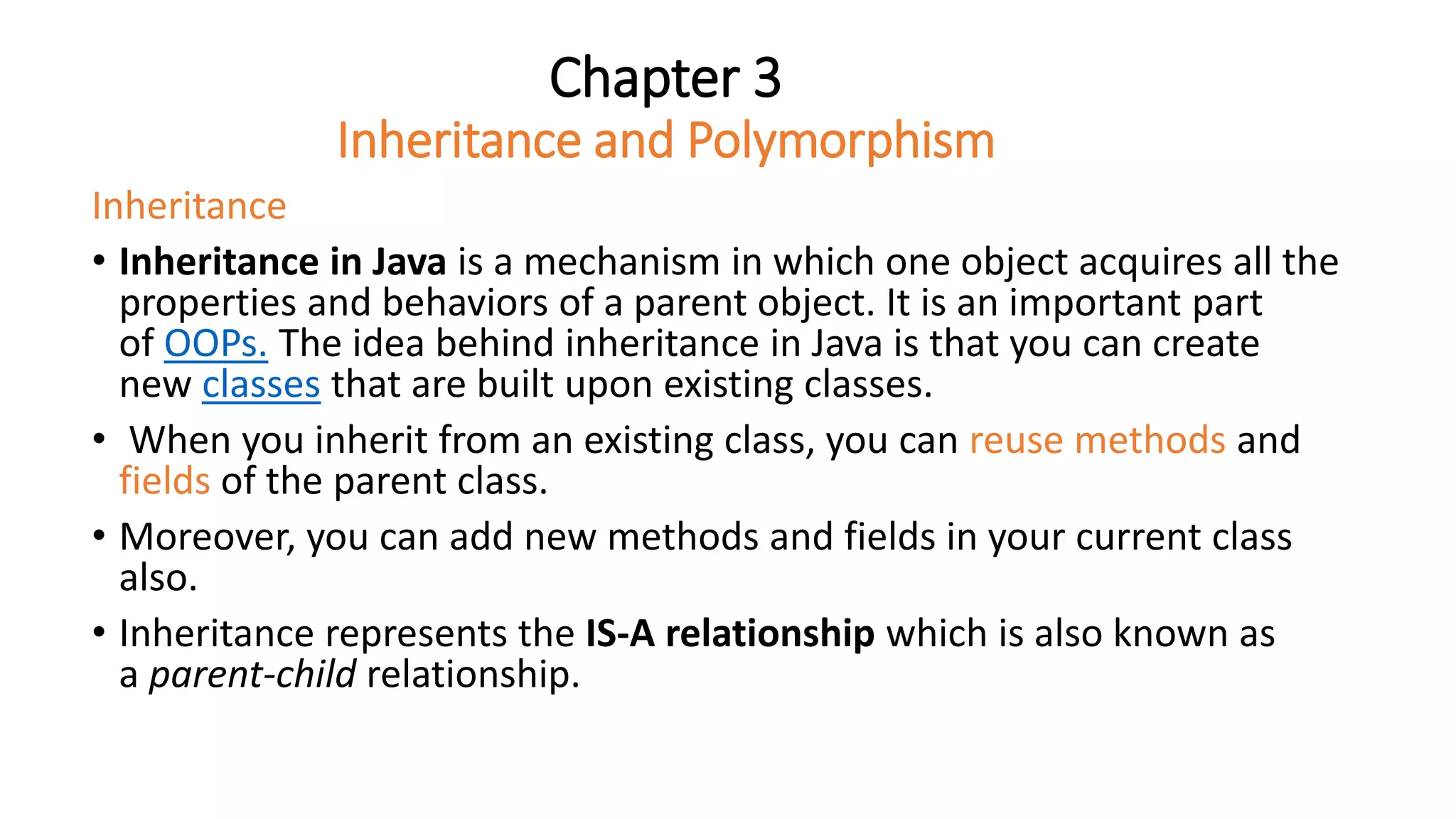 Chapter 3
Inheritance and Polymorphism

Inheritance

• Inheritance in Java is a mechanism in which one object acquires all the properties and behaviors of a parent object. It is an important part of OOPs. The idea behind inheritance in Java is that you can create new classes that are built upon existing classes.

• When you inherit from an existing class, you can reuse methods and fields of the parent class.

• Moreover, you can add new methods and fields in your current class also.

• Inheritance represents the IS-A relationship which is also known as a parent-child relationship.